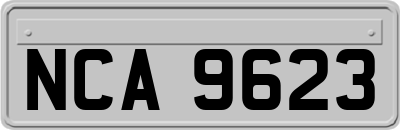 NCA 9623